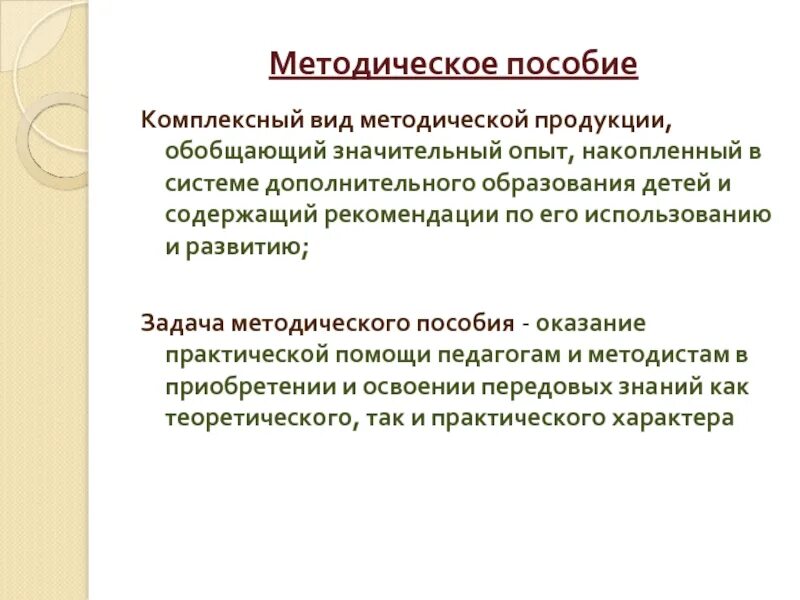 Методическое пособие

Комплексный вид методической продукции, обобщающий значительный опыт, накопленный в системе дополнительного образования детей и содержащий рекомендации по его использованию и развитию;

Задача методического пособия - оказание практической помощи педагогам и методистам в приобретении и освоении передовых знаний как теоретического, так и практического характера